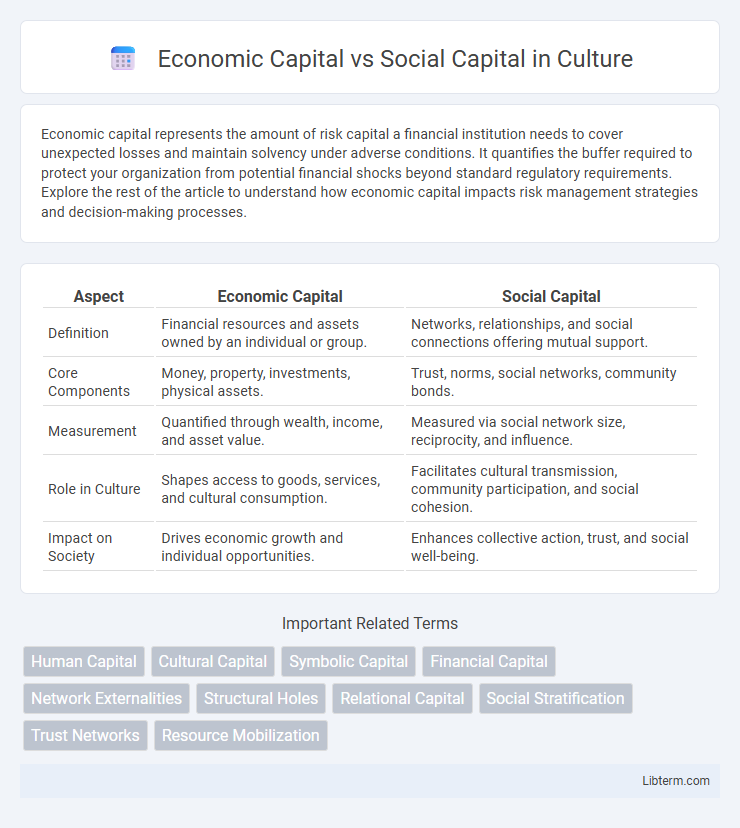 Economic Capital vs Social Capital in Culture

Economic capital represents the amount of risk capital a financial institution needs to cover unexpected losses and maintain solvency under adverse conditions. It quantifies the buffer required to protect your organization from potential financial shocks beyond standard regulatory requirements. Explore the rest of the article to understand how economic capital impacts risk management strategies and decision-making processes.

| Aspect | Economic Capital | Social Capital |
|---|---|---|
| Definition | Financial resources and assets owned by an individual or group. | Networks, relationships, and social connections offering mutual support. |
| Core Components | Money, property, investments, physical assets. | Trust, norms, social networks, community bonds. |
| Measurement | Quantified through wealth, income, and asset value. | Measured via social network size, reciprocity, and influence. |
| Role in Culture | Shapes access to goods, services, and cultural consumption. | Facilitates cultural transmission, community participation, and social cohesion. |
| Impact on Society | Drives economic growth and individual opportunities. | Enhances collective action, trust, and social well-being. |

Important Related Terms

Human Capital
Cultural Capital
Symbolic Capital
Financial Capital
Network Externalities
Structural Holes
Relational Capital
Social Stratification
Trust Networks
Resource Mobilization

Libterm.com